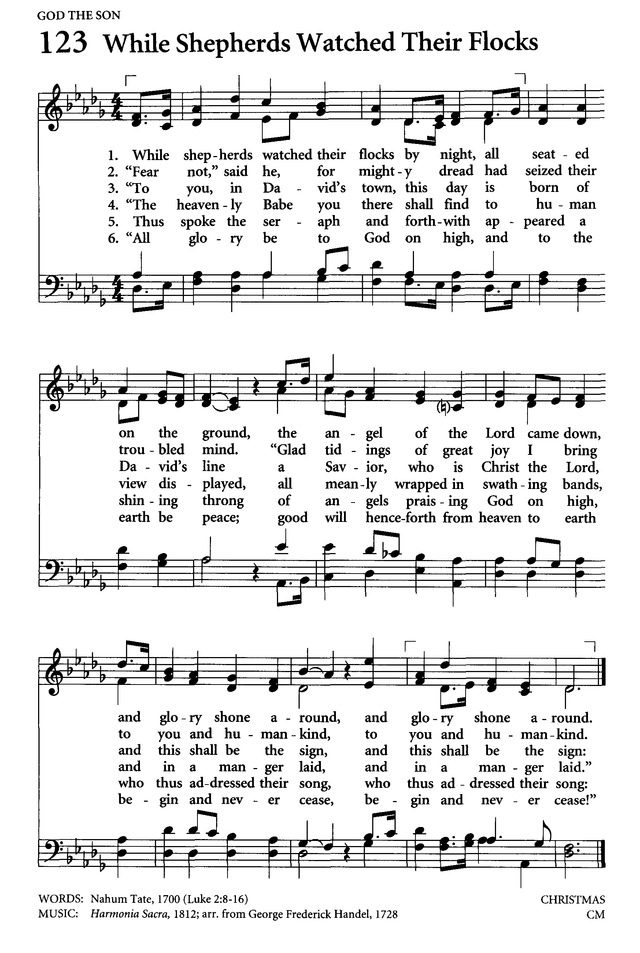 GOD THE SON

123 While Shepherds Watched Their Flocks

1. While shep-herds watched their flocks by night, all seat-ed
2. "Fear not," said he, for might-y dread had seized their
3. "To you, in Da-vid's town, this day is born of
4. "The heaven-ly Babe you there shall find to hu-man
5. Thus spoke the ser-aph and forth-with ap-peared a
6. "All glo-ry be to God on high, and to the

on the ground, the an-gel of the Lord came down,
trou-bled mind. "Glad tid-ings of great joy I bring
Da-vid's line a Sav-ior, who is Christ the Lord,
view dis-played, all mean-ly wrapped in swath-ing bands,
shin-ing throng of an-gels prais-ing God on high,
earth be peace; good will hence-forth from heaven to earth

and glo-ry shone a-round, and glo-ry shone a-round.
to you and hu-man-kind, to you and hu-man-kind.
and this shall be the sign, and this shall be the sign:
and in a man-ger laid, and in a man-ger laid."
who thus ad-dressed their song, who thus ad-dressed their song:
be-gin and nev-er cease, be-gin and nev-er cease!"

WORDS: Nahum Tate, 1700 (Luke 2:8-16)
MUSIC: Harmonia Sacra, 1812; arr. from George Frederick Handel, 1728

CHRISTMAS
CM